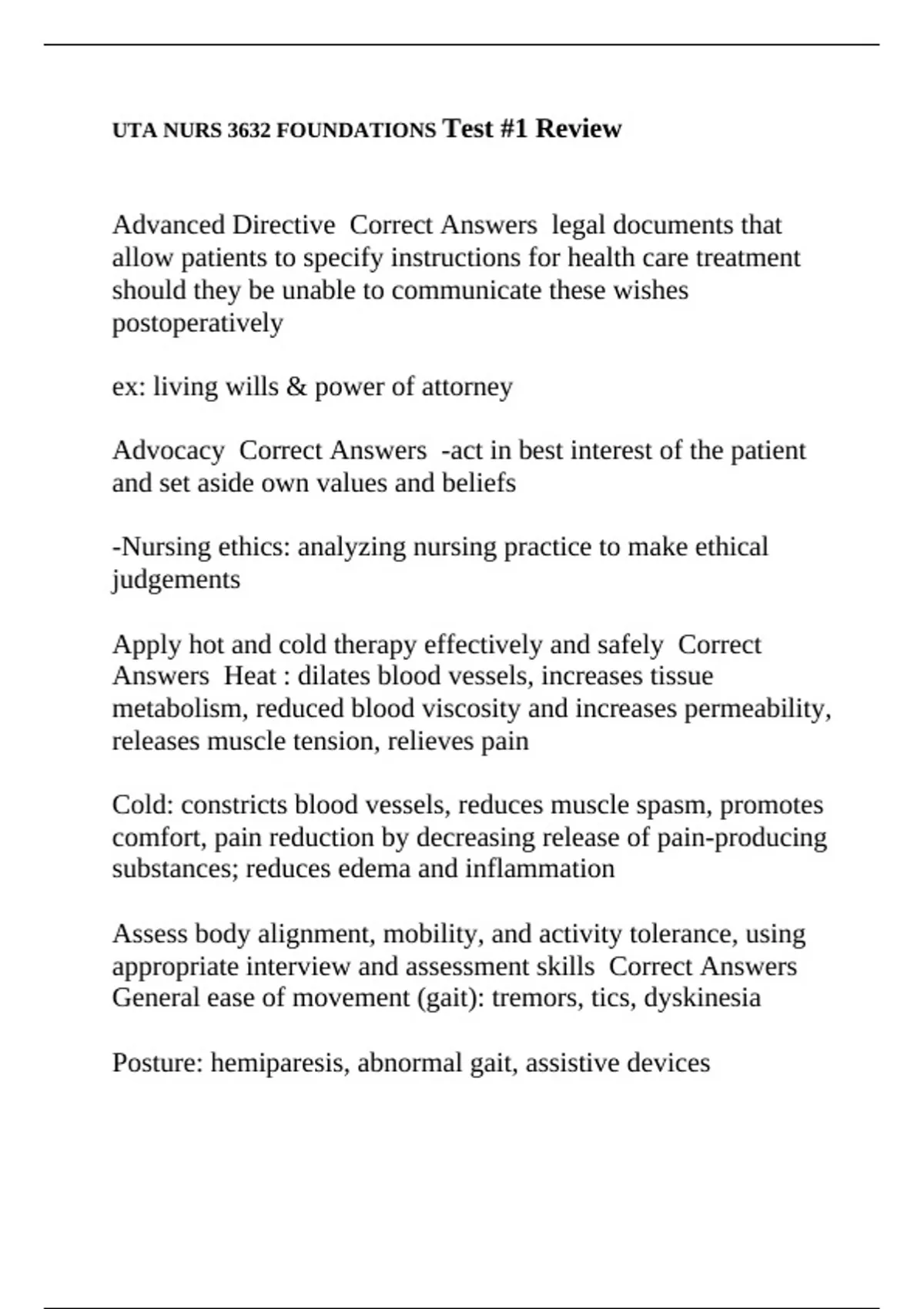 UTA NURS 3632 FOUNDATIONS Test #1 Review

Advanced Directive  Correct Answers  legal documents that allow patients to specify instructions for health care treatment should they be unable to communicate these wishes postoperatively

ex: living wills & power of attorney

Advocacy  Correct Answers  -act in best interest of the patient and set aside own values and beliefs

-Nursing ethics: analyzing nursing practice to make ethical judgements

Apply hot and cold therapy effectively and safely  Correct Answers  Heat : dilates blood vessels, increases tissue metabolism, reduced blood viscosity and increases permeability, releases muscle tension, relieves pain

Cold: constricts blood vessels, reduces muscle spasm, promotes comfort, pain reduction by decreasing release of pain-producing substances; reduces edema and inflammation

Assess body alignment, mobility, and activity tolerance, using appropriate interview and assessment skills  Correct Answers  General ease of movement (gait): tremors, tics, dyskinesia

Posture: hemiparesis, abnormal gait, assistive devices